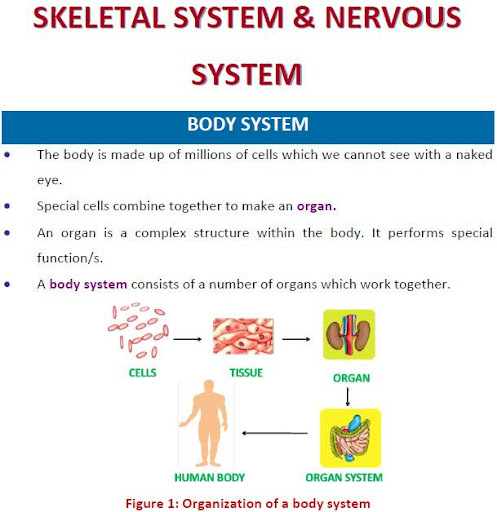 SKELETAL SYSTEM & NERVOUS SYSTEM

BODY SYSTEM

• The body is made up of millions of cells which we cannot see with a naked eye.
• Special cells combine together to make an organ.
• An organ is a complex structure within the body. It performs special function/s.
• A body system consists of a number of organs which work together.

CELLS
TISSUE
ORGAN
ORGAN SYSTEM
HUMAN BODY

Figure 1: Organization of a body system